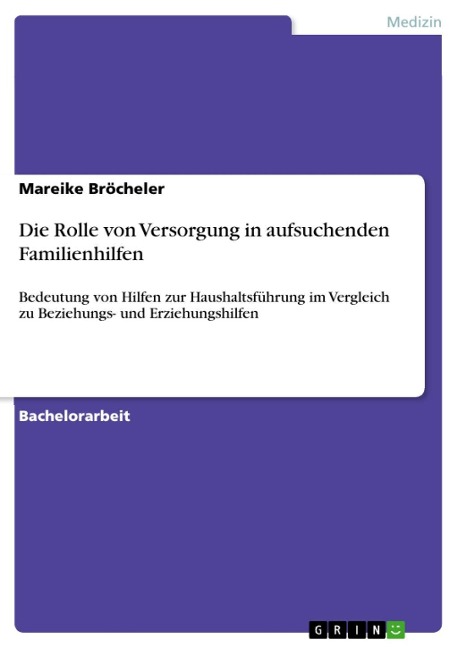 Medizin

Mareike Bröcheler

Die Rolle von Versorgung in aufsuchenden Familienhilfen

Bedeutung von Hilfen zur Haushaltsführung im Vergleich zu Beziehungs- und Erziehungshilfen

Bachelorarbeit

GRIN